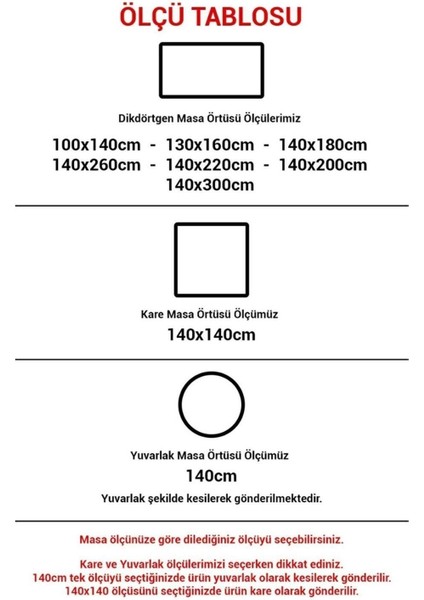 ÖLÇÜ TABLOSU

Dikdörtgen Masa Örtüsü Ölçülerimiz

100x140cm - 130x160cm - 140x180cm
140x260cm - 140x220cm - 140x200cm
140x300cm

Kare Masa Örtüsü Ölçümüz

140x140cm

Yuvarlak Masa Örtüsü Ölçümüz

140cm

Yuvarlak şekilde kesilerek gönderilmektedir.

Masa ölçünüze göre dilediğiniz ölçüyü seçebilirsiniz.

Kare ve Yuvarlak ölçülerimizi seçerken dikkat ediniz.
140cm tek ölçüyü seçtiğinizde ürün yuvarlak olarak kesilerek gönderilir.
140x140 ölçüsünü seçtiğinizde ürün kare olarak gönderilir.